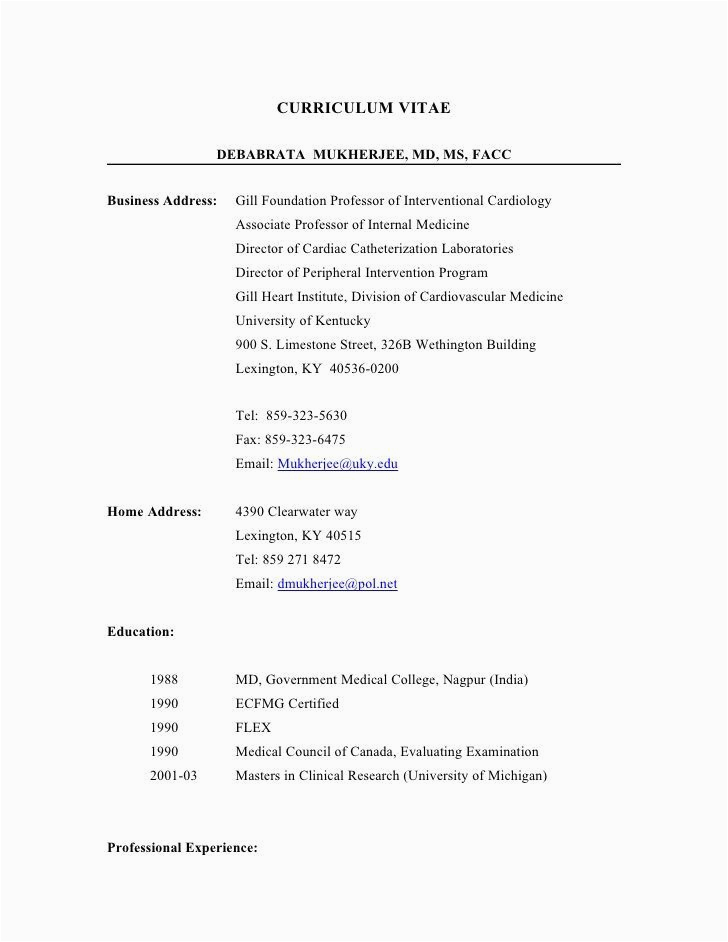 CURRICULUM VITAE

DEBABRATA MUKHERJEE, MD, MS, FACC

Business Address: Gill Foundation Professor of Interventional Cardiology
Associate Professor of Internal Medicine
Director of Cardiac Catheterization Laboratories
Director of Peripheral Intervention Program
Gill Heart Institute, Division of Cardiovascular Medicine
University of Kentucky
900 S. Limestone Street, 326B Wethington Building
Lexington, KY 40536-0200

Tel: 859-323-5630
Fax: 859-323-6475
Email: Mukherjee@uky.edu

Home Address: 4390 Clearwater way
Lexington, KY 40515
Tel: 859 271 8472
Email: dmukherjee@pol.net

Education:

1988 MD, Government Medical College, Nagpur (India)
1990 ECFMG Certified
1990 FLEX
1990 Medical Council of Canada, Evaluating Examination
2001-03 Masters in Clinical Research (University of Michigan)

Professional Experience: